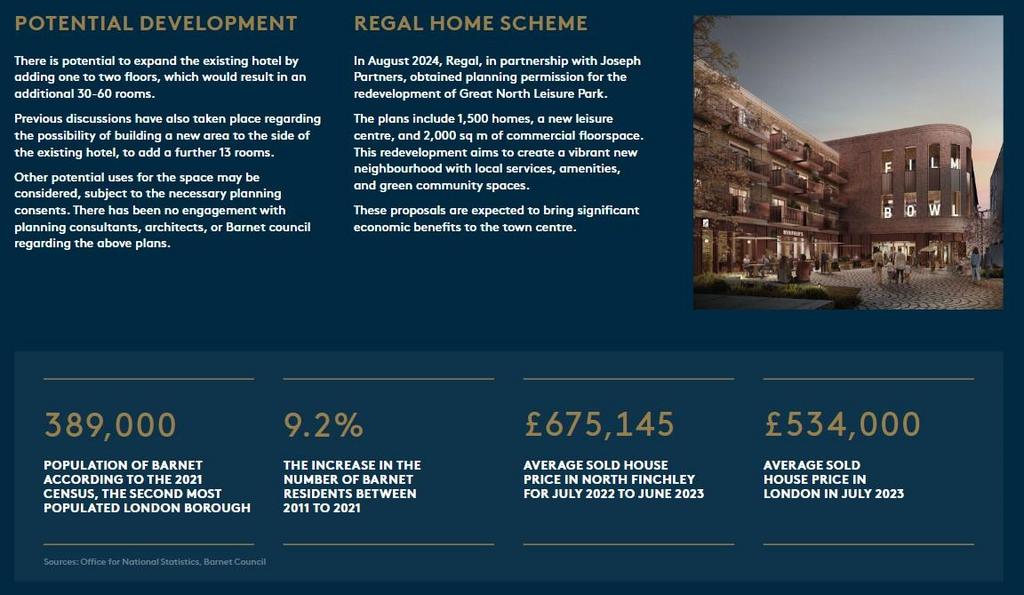 POTENTIAL DEVELOPMENT

There is potential to expand the existing hotel by adding one to two floors, which would result in an additional 30-60 rooms.

Previous discussions have also taken place regarding the possibility of building a new area to the side of the existing hotel, to add a further 13 rooms.

Other potential uses for the space may be considered, subject to the necessary planning consents. There has been no engagement with planning consultants, architects, or Barnet council regarding the above plans.

REGAL HOME SCHEME

In August 2024, Regal, in partnership with Joseph Partners, obtained planning permission for the redevelopment of Great North Leisure Park.

The plans include 1,500 homes, a new leisure centre, and 2,000 sq m of commercial floorspace. This redevelopment aims to create a vibrant new neighbourhood with local services, amenities, and green community spaces.

These proposals are expected to bring significant economic benefits to the town centre.

FILM
BOWL

389,000

POPULATION OF BARNET ACCORDING TO THE 2021 CENSUS, THE SECOND MOST POPULATED LONDON BOROUGH

9.2%

THE INCREASE IN THE NUMBER OF BARNET RESIDENTS BETWEEN 2011 TO 2021

£675,145

AVERAGE SOLD HOUSE PRICE IN NORTH FINCHLEY FOR JULY 2022 TO JUNE 2023

£534,000

AVERAGE SOLD HOUSE PRICE IN LONDON IN JULY 2023

Sources: Office for National Statistics, Barnet Council